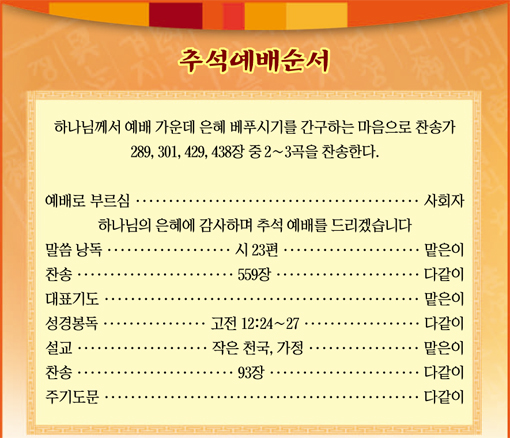 추석예배순서

하나님께서 예배 가운데 은혜 베푸시기를 간구하는 마음으로 찬송가 289, 301, 429, 438장 중 2～3곡을 찬송한다.

예배로 부르심 사회자
하나님의 은혜에 감사하며 추석 예배를 드리겠습니다
말씀 낭독 시 23편 맡은이
찬송 559장 다같이
대표기도 맡은이
성경봉독 고전 12:24～27 다같이
설교 작은 천국, 가정 맡은이
찬송 93장 다같이
주기도문 다같이